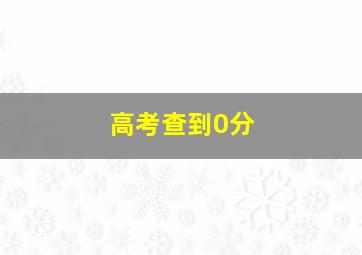 高考查到0分